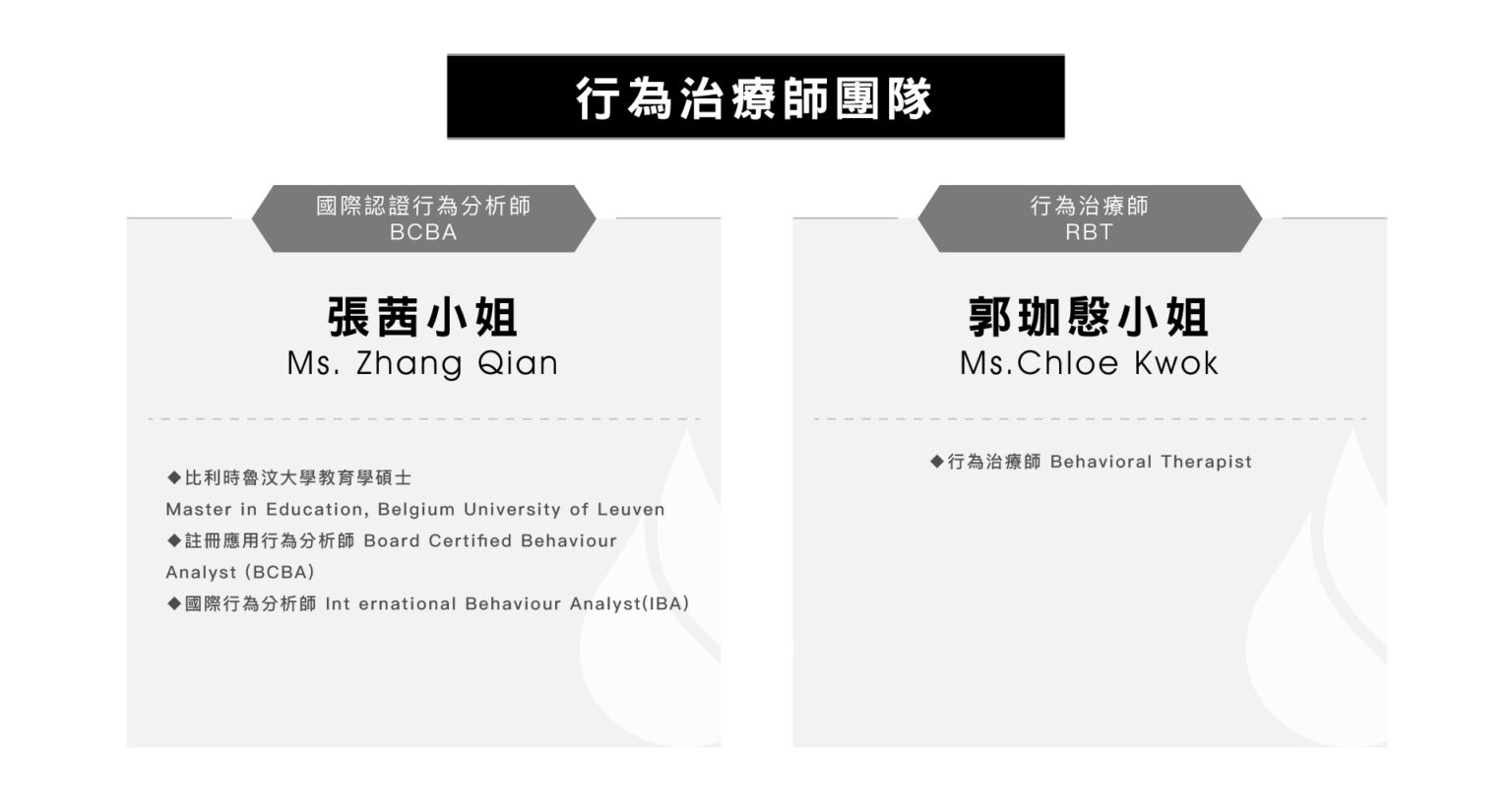 行為治療師團隊

國際認證行為分析師
BCBA

張茜小姐
Ms. Zhang Qian

◆比利時魯汶大學教育學碩士
Master in Education, Belgium University of Leuven
◆註冊應用行為分析師 Board Certified Behaviour Analyst (BCBA)
◆國際行為分析師 Int ernational Behaviour Analyst(IBA)

行為治療師
RBT

郭珈慇小姐
Ms.Chloe Kwok

◆行為治療師 Behavioral Therapist